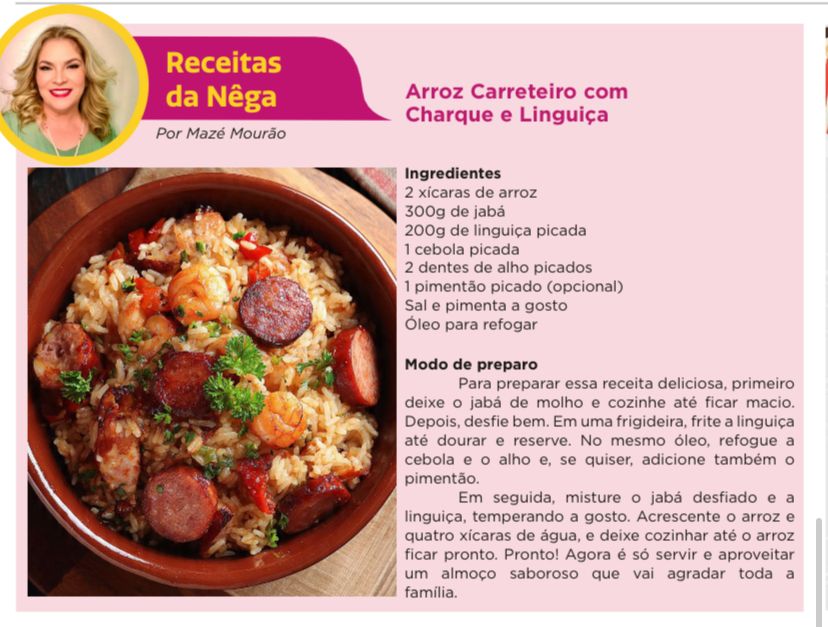 Receitas da Nêga

Por Mazé Mourão

Arroz Carreteiro com Charque e Linguiça

Ingredientes
2 xícaras de arroz
300g de jabá
200g de linguiça picada
1 cebola picada
2 dentes de alho picados
1 pimentão picado (opcional)
Sal e pimenta a gosto
Óleo para refogar

Modo de preparo
Para preparar essa receita deliciosa, primeiro deixe o jabá de molho e cozinhe até ficar macio. Depois, desfie bem. Em uma frigideira, frite a linguiça até dourar e reserve. No mesmo óleo, refogue a cebola e o alho e, se quiser, adicione também o pimentão.

Em seguida, misture o jabá desfiado e a linguiça, temperando a gosto. Acrescente o arroz e quatro xícaras de água, e deixe cozinhar até o arroz ficar pronto. Pronto! Agora é só servir e aproveitar um almoço saboroso que vai agradar toda a família.